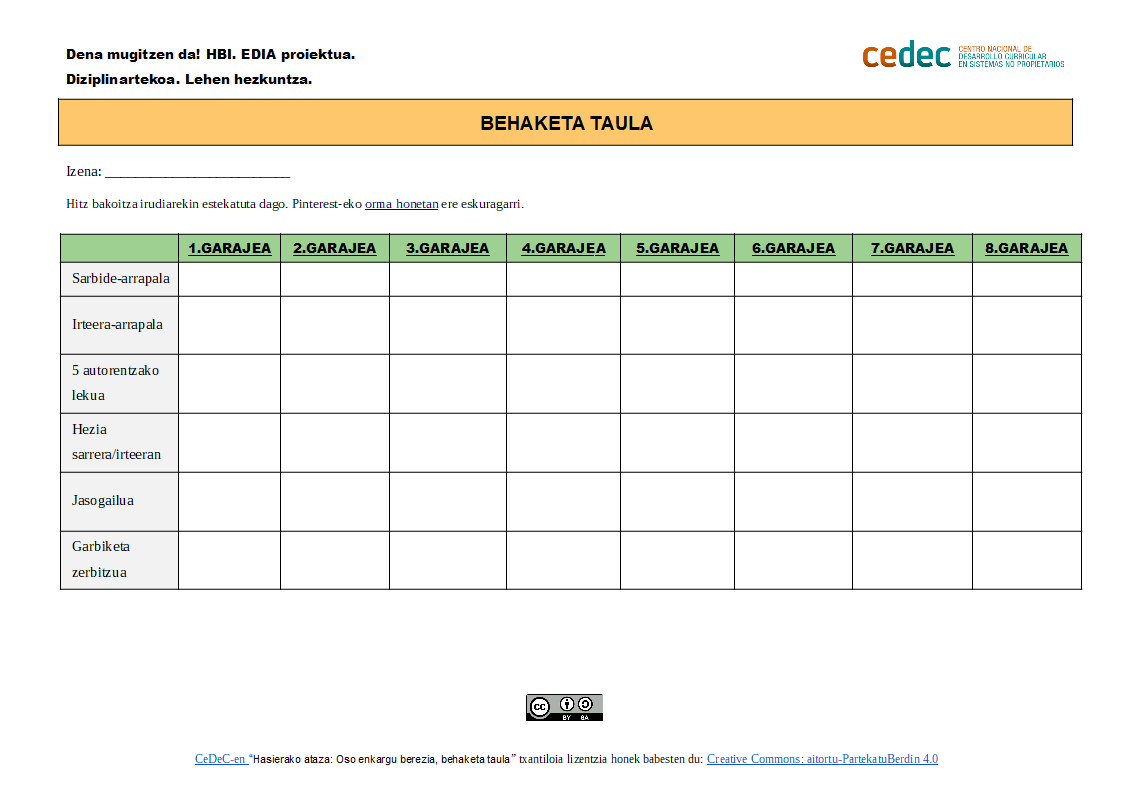 Dena mugitzen da! HBI. EDIA proiektua.

Diziplinartekoa. Lehen hezkuntza.

cedec CENTRO NACIONAL DE DESARROLLO CURRICULAR EN SISTEMAS NO PROPIETARIOS

BEHAKETA TAULA

Izena: ___________________________

Hitz bakoitza irudiarekin estekatuta dago. Pinterest-eko orma honetan ere eskuragarri.

| | 1.GARAJEA | 2.GARAJEA | 3.GARAJEA | 4.GARAJEA | 5.GARAJEA | 6.GARAJEA | 7.GARAJEA | 8.GARAJEA |
|---|---|---|---|---|---|---|---|---|
| Sarbide-arrapala | | | | | | | | |
| Irteera-arrapala | | | | | | | | |
| 5 autorentzako lekua | | | | | | | | |
| Hezia sarrera/irteeran | | | | | | | | |
| Jasogailua | | | | | | | | |
| Garbiketa zerbitzua | | | | | | | | |

cc BY SA

CeDeC-en "Hasierako ataza: Oso enkargu berezia, behaketa taula" txantiloia lizentzia honek babesten du: Creative Commons: aitortu-PartekatuBerdin 4.0